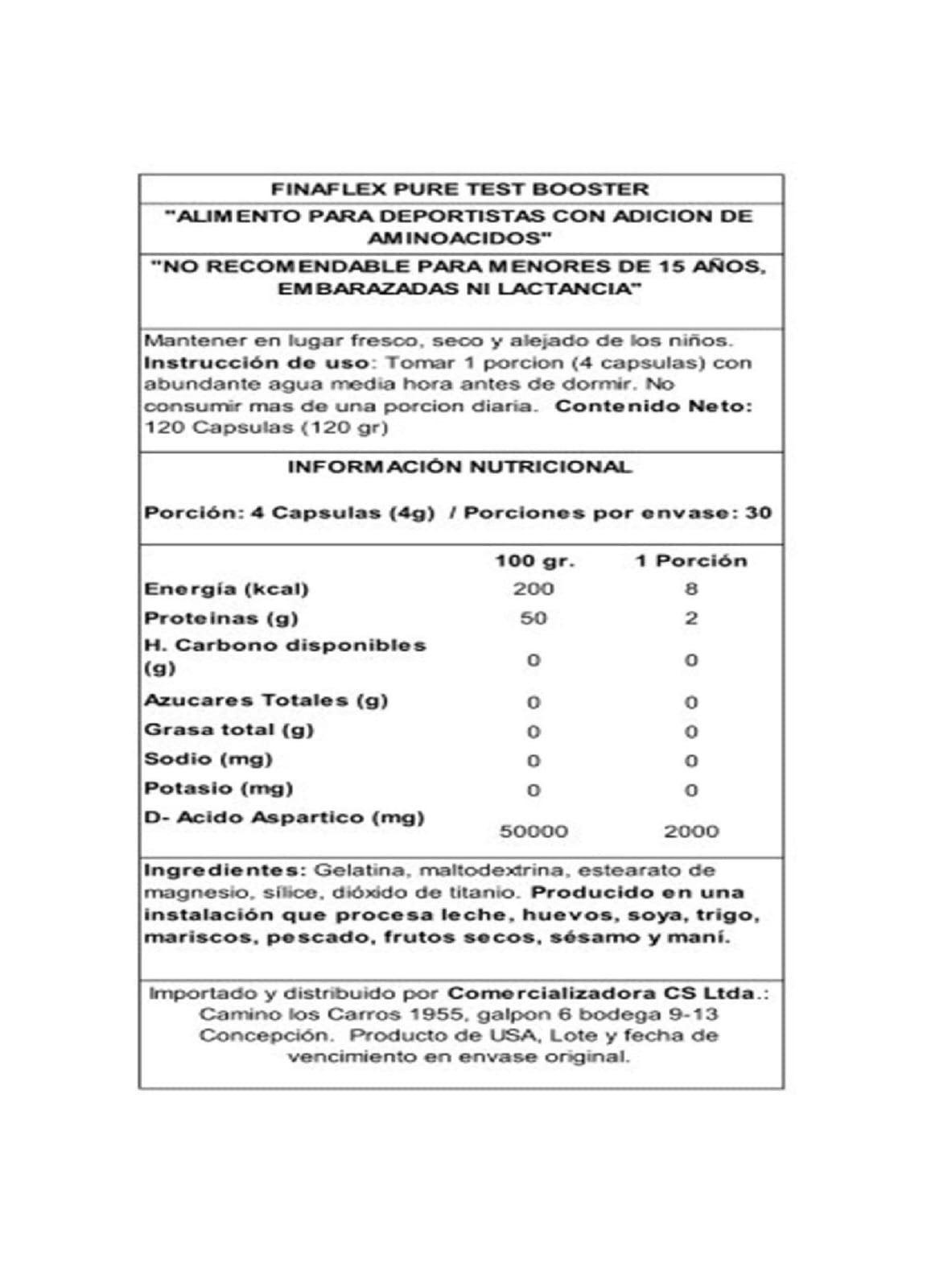 FINAFLEX PURE TEST BOOSTER

"ALIMENTO PARA DEPORTISTAS CON ADICION DE AMINOACIDOS"

"NO RECOMENDABLE PARA MENORES DE 15 AÑOS, EMBARAZADAS NI LACTANCIA"

Mantener en lugar fresco, seco y alejado de los niños. Instrucción de uso: Tomar 1 porcion (4 capsulas) con abundante agua media hora antes de dormir. No consumir mas de una porcion diaria. Contenido Neto: 120 Capsulas (120 gr)

INFORMACIÓN NUTRICIONAL

Porción: 4 Capsulas (4g) / Porciones por envase: 30

| | 100 gr. | 1 Porción |
|---|---|---|
| Energía (kcal) | 200 | 8 |
| Proteinas (g) | 50 | 2 |
| H. Carbono disponibles (g) | 0 | 0 |
| Azucares Totales (g) | 0 | 0 |
| Grasa total (g) | 0 | 0 |
| Sodio (mg) | 0 | 0 |
| Potasio (mg) | 0 | 0 |
| D- Acido Aspartico (mg) | 50000 | 2000 |

Ingredientes: Gelatina, maltodextrina, estearato de magnesio, sílice, dióxido de titanio. Producido en una instalación que procesa leche, huevos, soya, trigo, mariscos, pescado, frutos secos, sésamo y maní.

Importado y distribuido por Comercializadora CS Ltda.: Camino los Carros 1955, galpon 6 bodega 9-13 Concepción. Producto de USA, Lote y fecha de vencimiento en envase original.